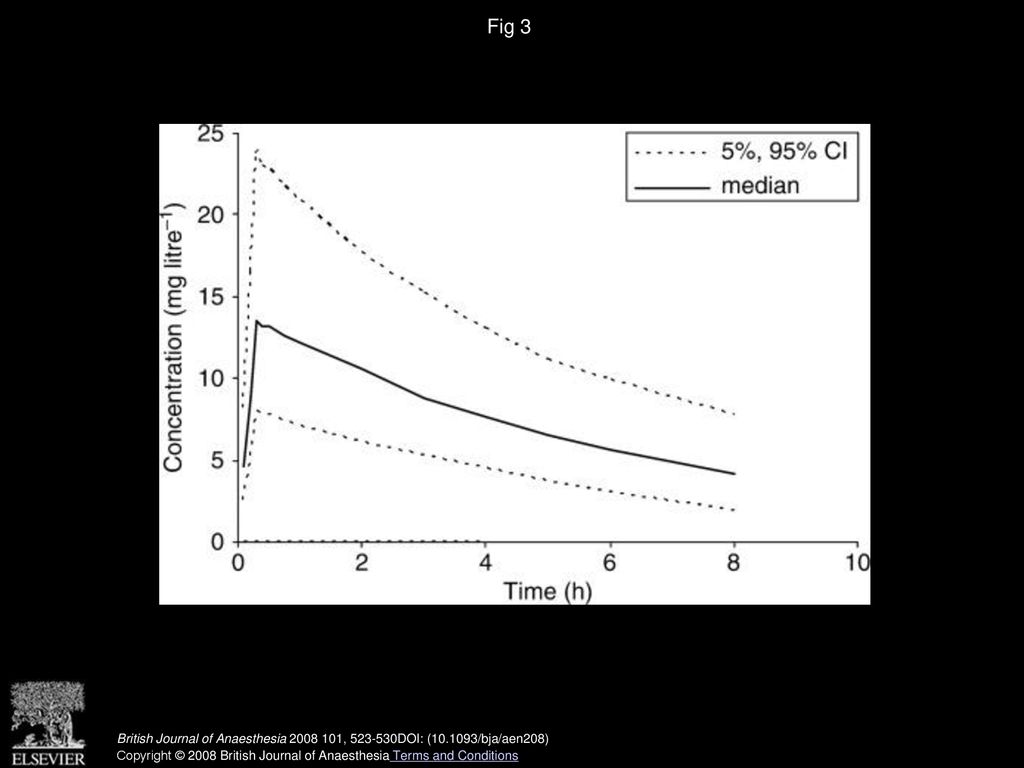 Fig 3

5%, 95% CI
median

Concentration (mg litre$^{-1}$)

25
20
15
10
5
0

0 2 4 6 8 10

Time (h)

ELSEVIER

British Journal of Anaesthesia 2008 101, 523-530DOI: (10.1093/bja/aen208)
Copyright © 2008 British Journal of Anaesthesia Terms and Conditions